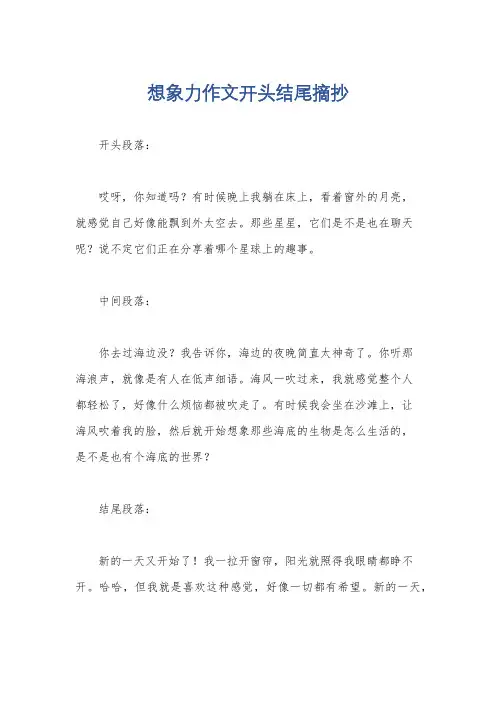 想象力作文开头结尾摘抄

开头段落：

哎呀，你知道吗？有时候晚上我躺在床上，看着窗外的月亮，就感觉自己好像能飘到外太空去。那些星星，它们是不是也在聊天呢？说不定它们正在分享着哪个星球上的趣事。

中间段落：

你去过海边没？我告诉你，海边的夜晚简直太神奇了。你听那海浪声，就像是有人在低声细语。海风一吹过来，我就感觉整个人都轻松了，好像什么烦恼都被吹走了。有时候我会坐在沙滩上，让海风吹着我的脸，然后就开始想象那些海底的生物是怎么生活的，是不是也有个海底的世界？

结尾段落：

新的一天又开始了！我一拉开窗帘，阳光就照得我眼睛都睁不开。哈哈，但我就是喜欢这种感觉，好像一切都有希望。新的一天，